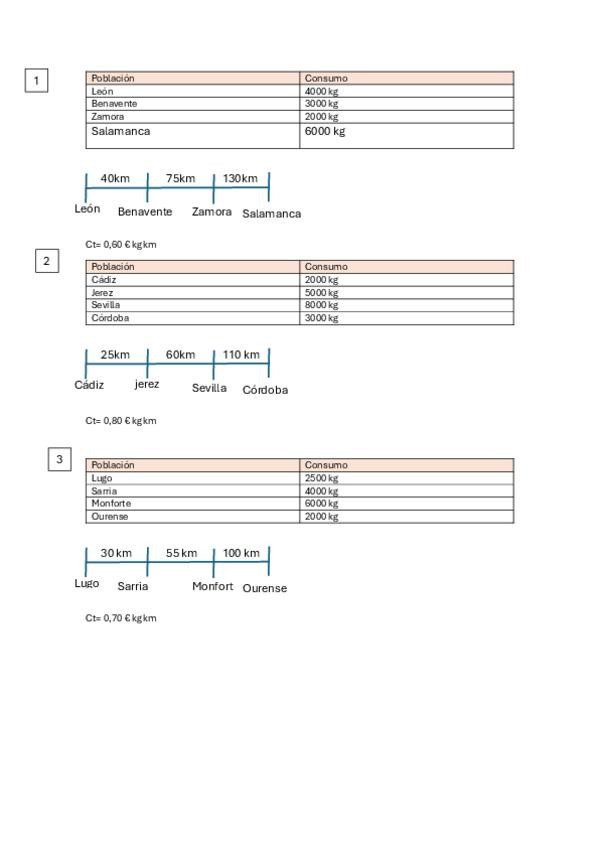 1

| Población | Consumo |
|---|---|
| León | 4000 kg |
| Benavente | 3000 kg |
| Zamora | 2000 kg |
| Salamanca | 6000 kg |

40km 75km 130km

León Benavente Zamora Salamanca

Ct= 0,60 € kg km

2

| Población | Consumo |
|---|---|
| Cádiz | 2000 kg |
| Jerez | 5000 kg |
| Sevilla | 8000 kg |
| Córdoba | 3000 kg |

25km 60km 110 km

Cádiz jerez Sevilla Córdoba

Ct= 0,80 € kg km

3

| Población | Consumo |
|---|---|
| Lugo | 2500 kg |
| Sarria | 4000 kg |
| Monforte | 6000 kg |
| Ourense | 2000 kg |

30 km 55 km 100 km

Lugo Sarria Monfort Ourense

Ct= 0,70 € kg km